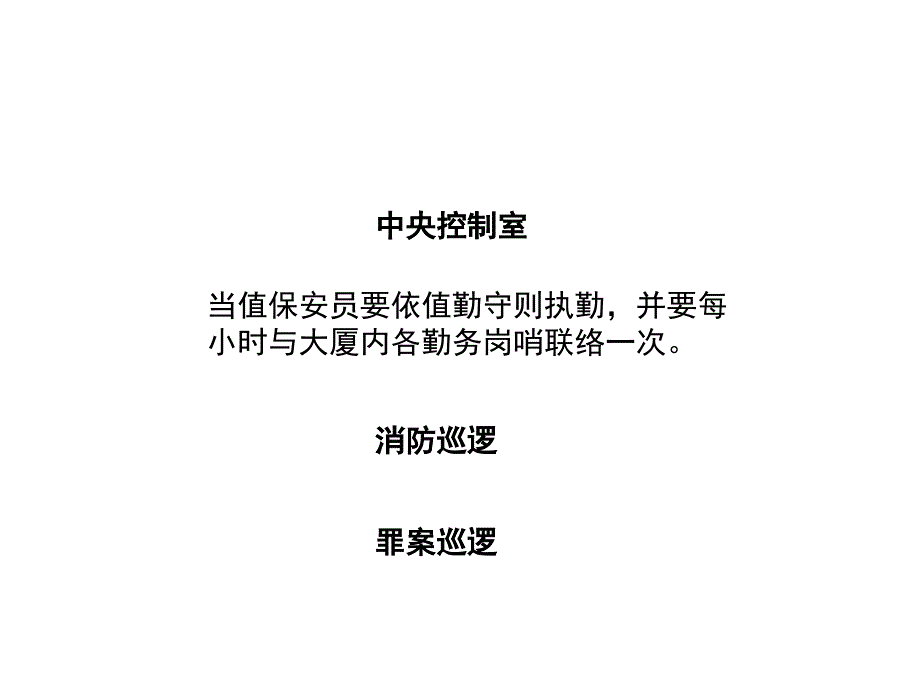 中央控制室

当值保安员要依值勤守则执勤，并要每小时与大厦内各勤务岗哨联络一次。

消防巡逻

罪案巡逻